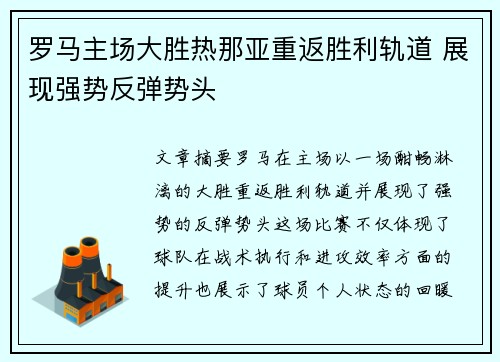 罗马主场大胜热那亚重返胜利轨道 展现强势反弹势头

文章摘要罗马在主场以一场酣畅淋漓的大胜重返胜利轨道并展现了强势的反弹势头这场比赛不仅体现了球队在战术执行和进攻效率方面的提升也展示了球员个人状态的回暖